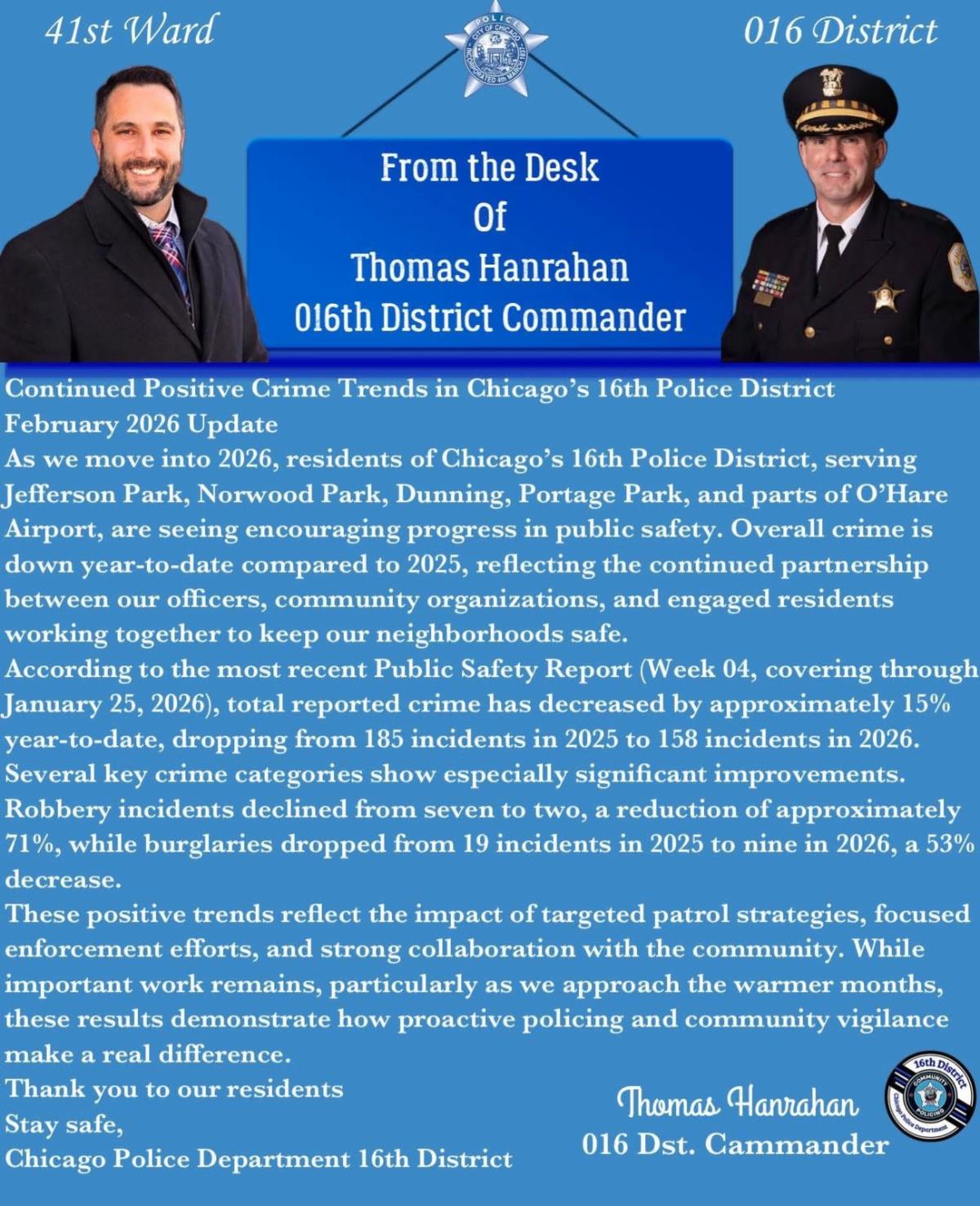 41st Ward

POLICE
CITY OF CHICAGO
INCORPORATED 4th MARCH 1837

016 District

From the Desk
Of
Thomas Hanrahan
016th District Commander

Continued Positive Crime Trends in Chicago's 16th Police District
February 2026 Update
As we move into 2026, residents of Chicago's 16th Police District, serving Jefferson Park, Norwood Park, Dunning, Portage Park, and parts of O'Hare Airport, are seeing encouraging progress in public safety. Overall crime is down year-to-date compared to 2025, reflecting the continued partnership between our officers, community organizations, and engaged residents working together to keep our neighborhoods safe.
According to the most recent Public Safety Report (Week 04, covering through January 25, 2026), total reported crime has decreased by approximately 15% year-to-date, dropping from 185 incidents in 2025 to 158 incidents in 2026. Several key crime categories show especially significant improvements. Robbery incidents declined from seven to two, a reduction of approximately 71%, while burglaries dropped from 19 incidents in 2025 to nine in 2026, a 53% decrease.
These positive trends reflect the impact of targeted patrol strategies, focused enforcement efforts, and strong collaboration with the community. While important work remains, particularly as we approach the warmer months, these results demonstrate how proactive policing and community vigilance make a real difference.
Thank you to our residents
Stay safe,
Chicago Police Department 16th District

Thomas Hanrahan
016 Dst. Cammander

16th District
COMMUNITY
POLICING
Chicago Police Department